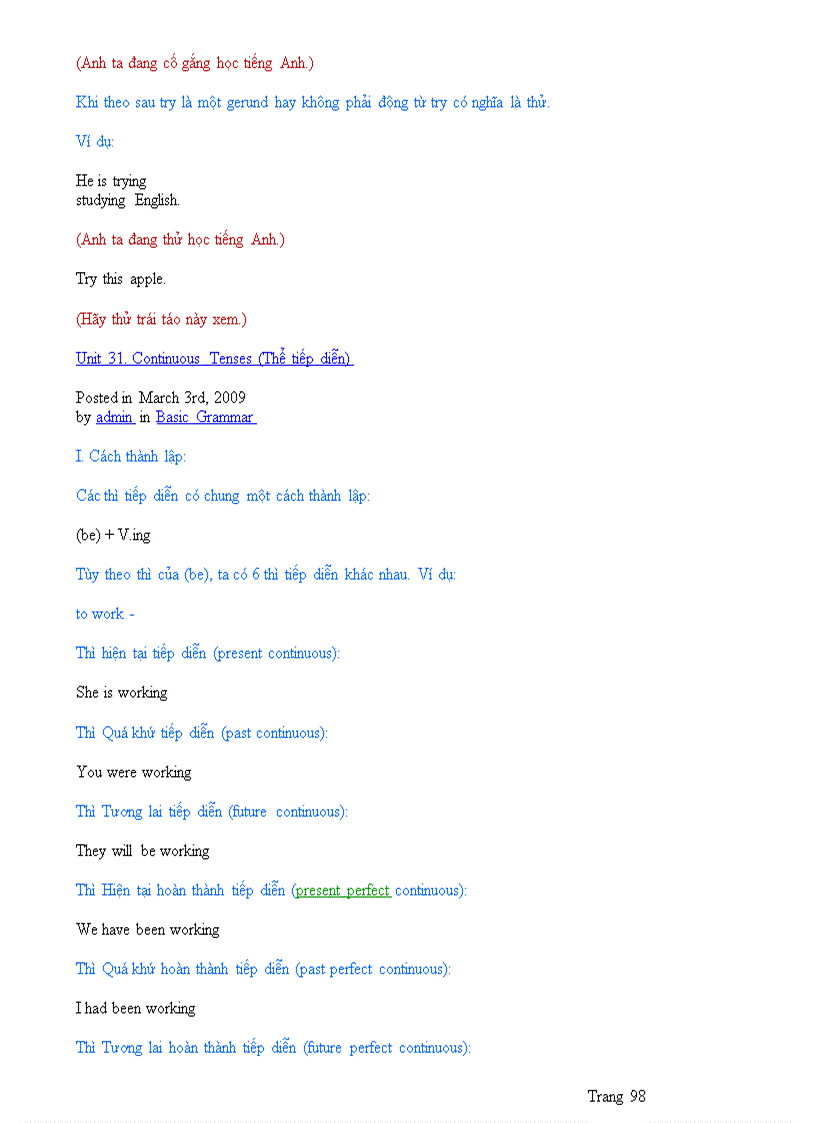 (Anh ta đang cố gắng học tiếng Anh.)

Khi theo sau try là một gerund hay không phải động từ try có nghĩa là thử.

Ví dụ:

He is trying
studying English.

(Anh ta đang thử học tiếng Anh.)

Try this apple.

(Hãy thử trái táo này xem.)

Unit 31. Continuous Tenses (Thể tiếp diễn)

Posted in March 3rd, 2009
by admin in Basic Grammar

I. Cách thành lập:

Các thì tiếp diễn có chung một cách thành lập:

(be) + V.ing

Tùy theo thì của (be), ta có 6 thì tiếp diễn khác nhau. Ví dụ:

to work -

Thì hiện tại tiếp diễn (present continuous):

She is working

Thì Quá khứ tiếp diễn (past continuous):

You were working

Thì Tương lai tiếp diễn (future continuous):

They will be working

Thì Hiện tại hoàn thành tiếp diễn (present perfect continuous):

We have been working

Thì Quá khứ hoàn thành tiếp diễn (past perfect continuous):

I had been working

Thì Tương lai hoàn thành tiếp diễn (future perfect continuous):

Trang 98